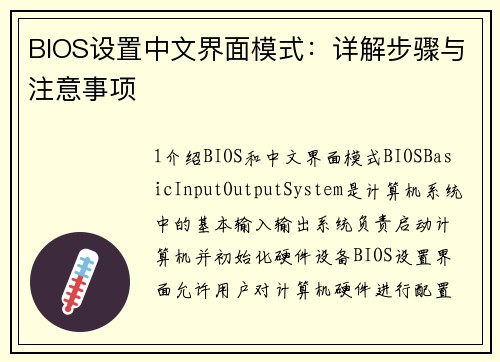 BIOS设置中文界面模式：详解步骤与注意事项

1介绍BIOS和中文界面模式BIOSBasicInputOutputSystem是计算机系统中的基本输入输出系统负责启动计算机并初始化硬件设备BIOS设置界面允许用户对计算机硬件进行配置